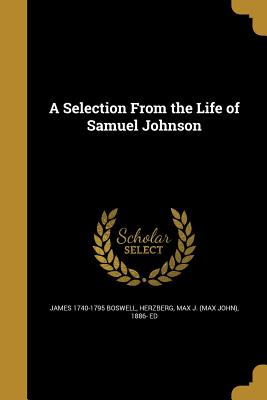 A Selection From the Life of Samuel Johnson

Scholar SELECT

JAMES 1740-1795 BOSWELL, HERZBERG, MAX J. (MAX JOHN), 1886- ED